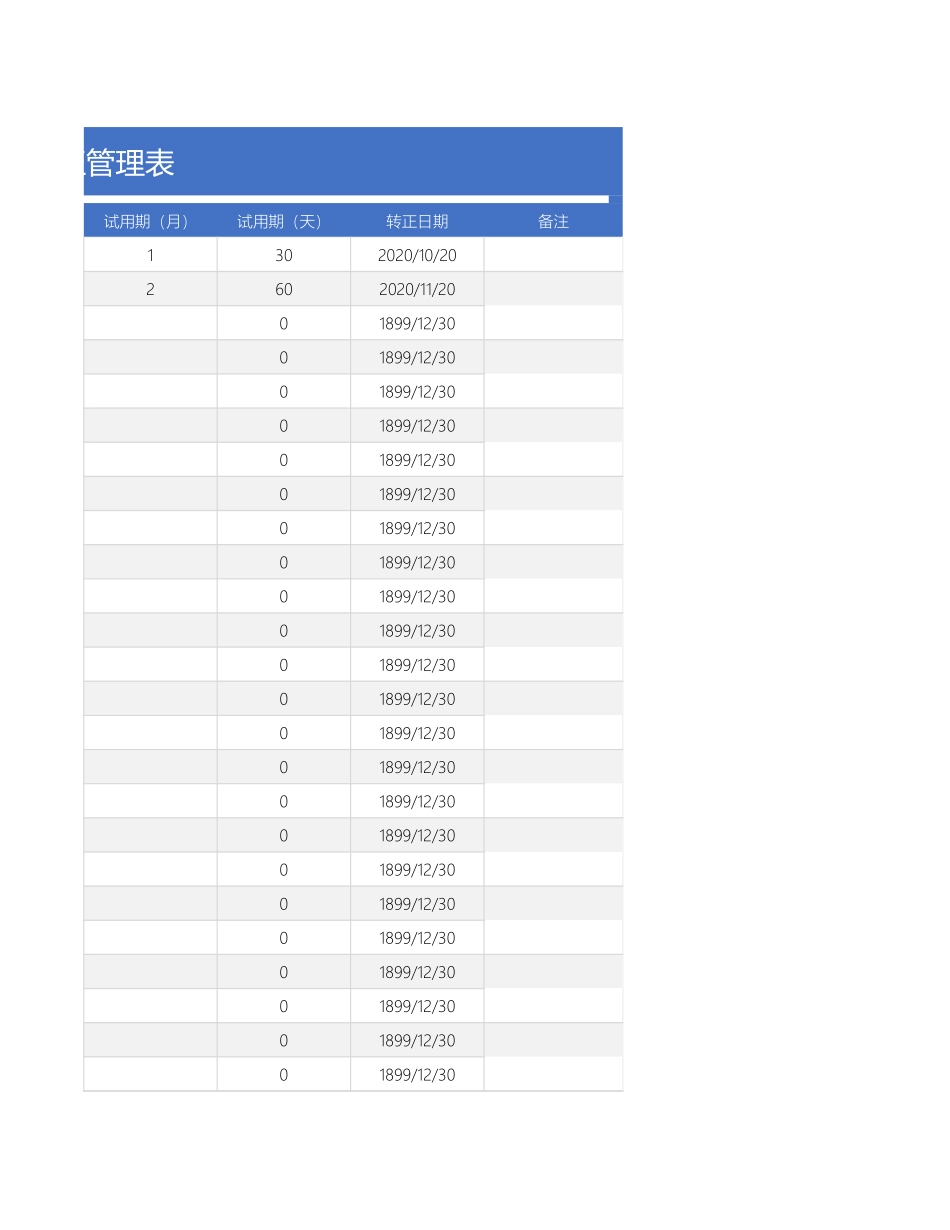 管理表

| 试用期（月） | 试用期（天） | 转正日期 | 备注 |
|---|---|---|---|
| 1 | 30 | 2020/10/20 | |
| 2 | 60 | 2020/11/20 | |
| | 0 | 1899/12/30 | |
| | 0 | 1899/12/30 | |
| | 0 | 1899/12/30 | |
| | 0 | 1899/12/30 | |
| | 0 | 1899/12/30 | |
| | 0 | 1899/12/30 | |
| | 0 | 1899/12/30 | |
| | 0 | 1899/12/30 | |
| | 0 | 1899/12/30 | |
| | 0 | 1899/12/30 | |
| | 0 | 1899/12/30 | |
| | 0 | 1899/12/30 | |
| | 0 | 1899/12/30 | |
| | 0 | 1899/12/30 | |
| | 0 | 1899/12/30 | |
| | 0 | 1899/12/30 | |
| | 0 | 1899/12/30 | |
| | 0 | 1899/12/30 | |
| | 0 | 1899/12/30 | |
| | 0 | 1899/12/30 | |
| | 0 | 1899/12/30 | |
| | 0 | 1899/12/30 | |
| | 0 | 1899/12/30 | |